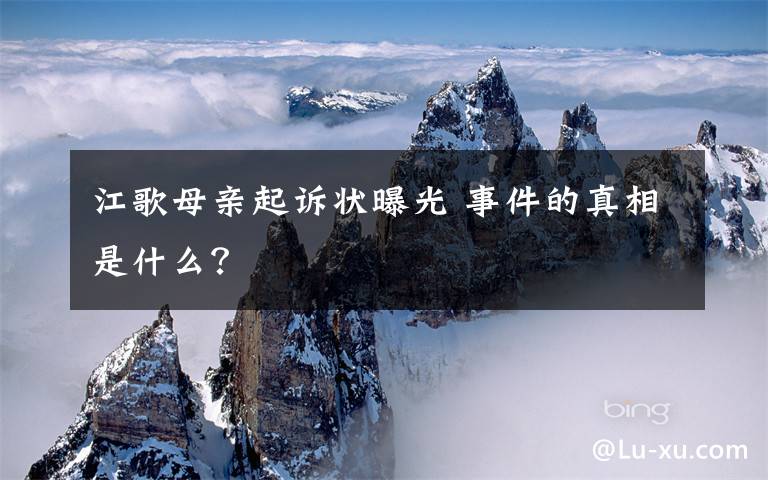 江歌母亲起诉状曝光 事件的真相是什么？

bing

@Lu-xu.com